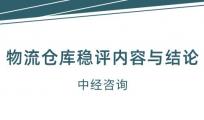 物流仓库稳评内容与结论

中经咨询